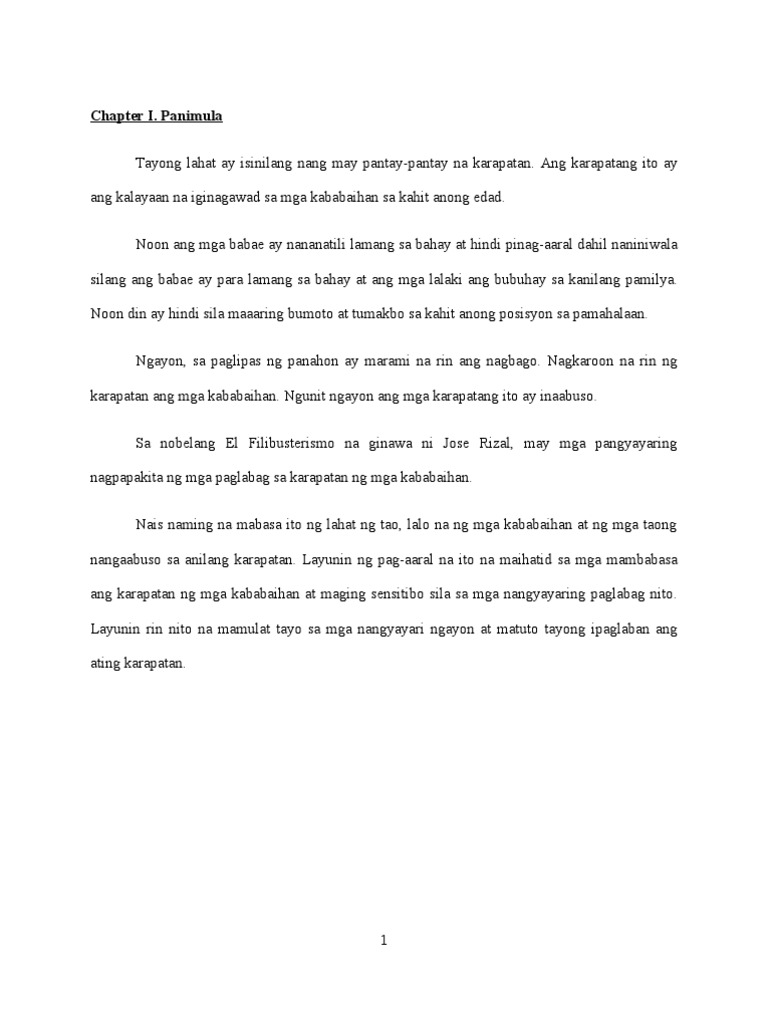 Chapter I. Panimula

Tayong lahat ay isinilang nang may pantay-pantay na karapatan. Ang karapatang ito ay ang kalayaan na iginagawad sa mga kababaihan sa kahit anong edad.

Noon ang mga babae ay nananatili lamang sa bahay at hindi pinag-aaral dahil naniniwala silang ang babae ay para lamang sa bahay at ang mga lalaki ang bubuhay sa kanilang pamilya. Noon din ay hindi sila maaaring bumoto at tumakbo sa kahit anong posisyon sa pamahalaan.

Ngayon, sa paglipas ng panahon ay marami na rin ang nagbago. Nagkaroon na rin ng karapatan ang mga kababaihan. Ngunit ngayon ang mga karapatang ito ay inaabuso.

Sa nobelang El Filibusterismo na ginawa ni Jose Rizal, may mga pangyayaring nagpapakita ng mga paglabag sa karapatan ng mga kababaihan.

Nais naming na mabasa ito ng lahat ng tao, lalo na ng mga kababaihan at ng mga taong nangaabuso sa anilang karapatan. Layunin ng pag-aaral na ito na maihatid sa mga mambabasa ang karapatan ng mga kababaihan at maging sensitibo sila sa mga nangyayaring paglabag nito. Layunin rin nito na mamulat tayo sa mga nangyayari ngayon at matuto tayong ipaglaban ang ating karapatan.

1